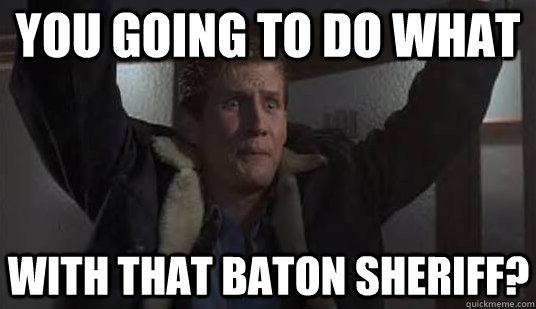 YOU GOING TO DO WHAT

WITH THAT BATON SHERIFF?

quickmeme.com